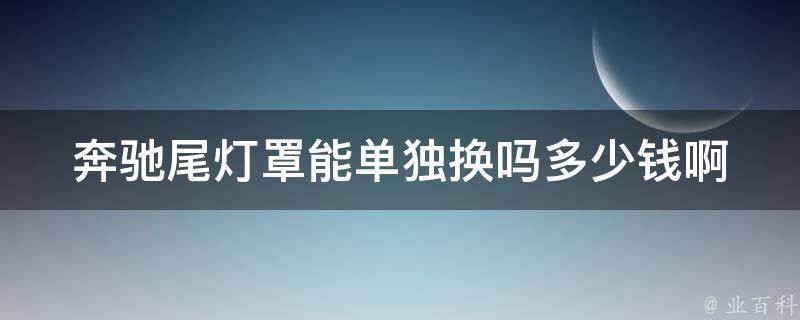 奔驰尾灯罩能单独换吗多少钱啊

@ 业百科